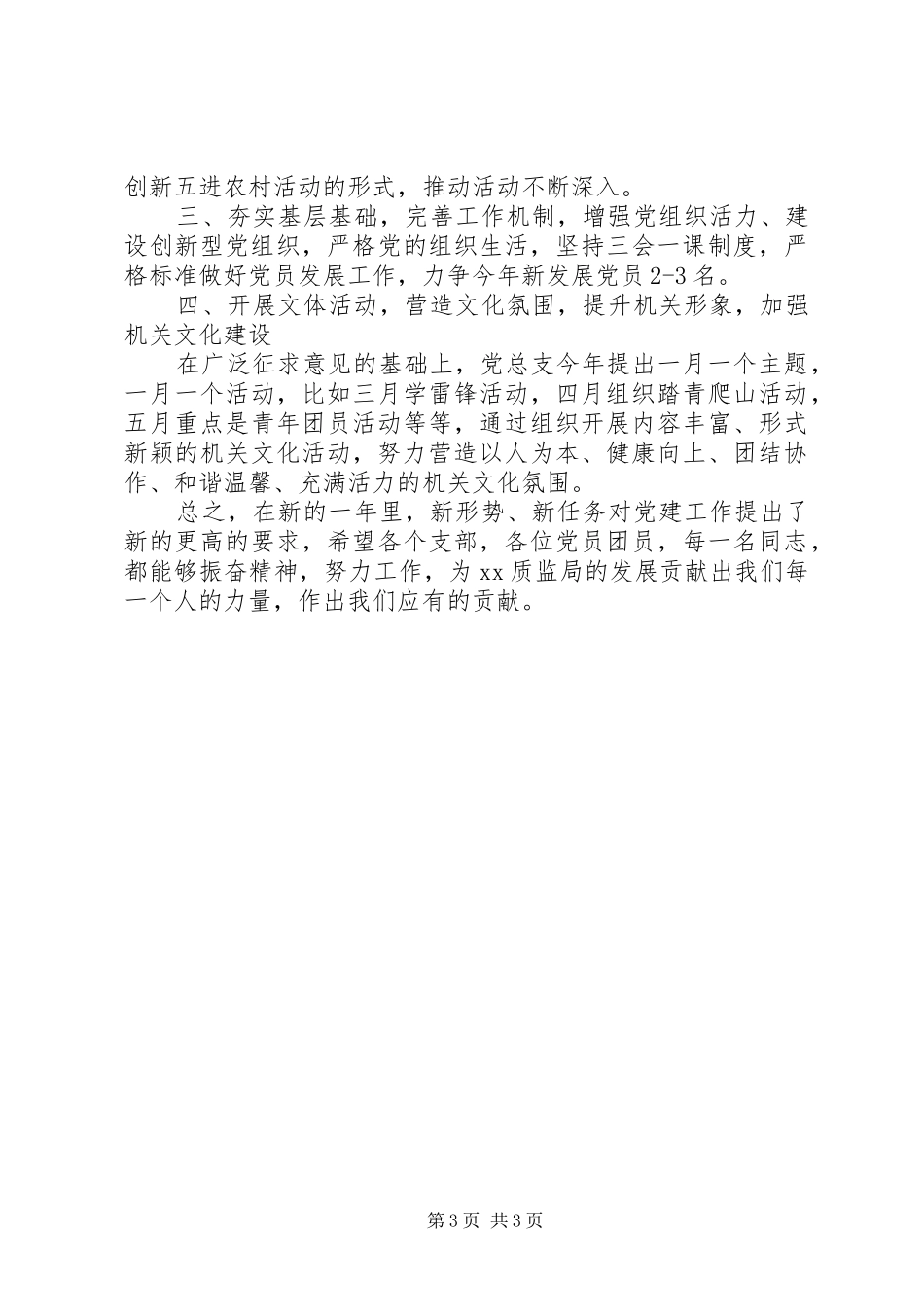 创新五进农村活动的形式，推动活动不断深入。

三、夯实基层基础，完善工作机制，增强党组织活力、建设创新型党组织，严格党的组织生活，坚持三会一课制度，严格标准做好党员发展工作，力争今年新发展党员2-3名。

四、开展文体活动，营造文化氛围，提升机关形象，加强机关文化建设

在广泛征求意见的基础上，党总支今年提出一月一个主题，一月一个活动，比如三月学雷锋活动，四月组织踏青爬山活动，五月重点是青年团员活动等等，通过组织开展内容丰富、形式新颖的机关文化活动，努力营造以人为本、健康向上、团结协作、和谐温馨、充满活力的机关文化氛围。

总之，在新的一年里，新形势、新任务对党建工作提出了新的更高的要求，希望各个支部，各位党员团员，每一名同志，都能够振奋精神，努力工作，为xx质监局的发展贡献出我们每一个人的力量，作出我们应有的贡献。

第3页 共3页